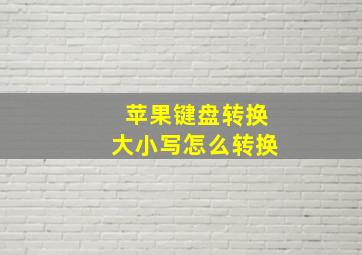 苹果键盘转换
大小写怎么转换